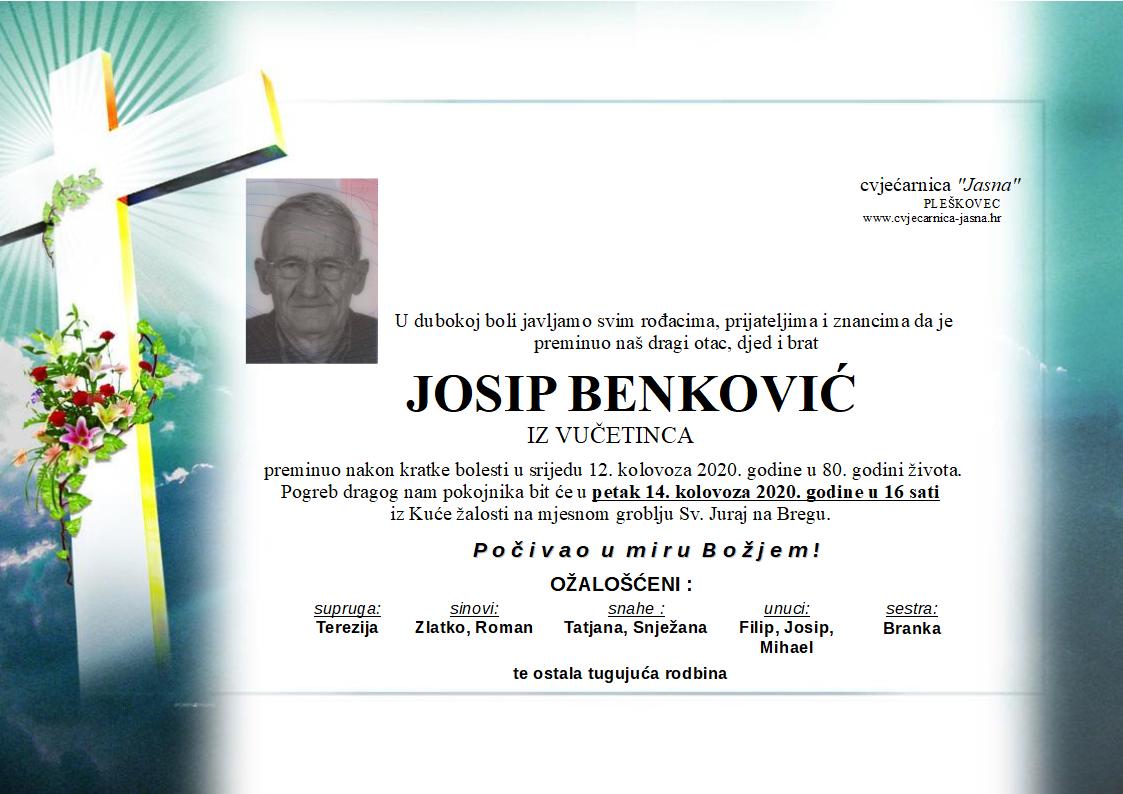 cvjećarnica "Jasna"
PLEŠKOVEC
www.cvjecarnica-jasna.hr

U dubokoj boli javljamo svim rođacima, prijateljima i znancima da je preminuo naš dragi otac, djed i brat

JOSIP BENKOVIĆ

IZ VUČETINCA

preminuo nakon kratke bolesti u srijedu 12. kolovoza 2020. godine u 80. godini života. Pogreb dragog nam pokojnika bit će u petak 14. kolovoza 2020. godine u 16 sati iz Kuće žalosti na mjesnom groblju Sv. Juraj na Bregu.

Počivao u miru Božjem!

OŽALOŠĆENI :

| supruga: | sinovi: | snahe : | unuci: | sestra: |
|---|---|---|---|---|
| Terezija | Zlatko, Roman | Tatjana, Snježana | Filip, Josip, Mihael | Branka |

te ostala tugujuća rodbina